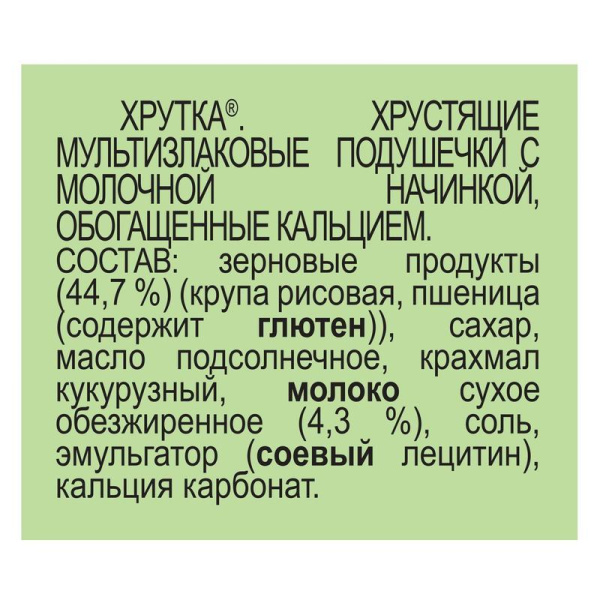 ХРУТКА®. ХРУСТЯЩИЕ МУЛЬТИЗЛАКОВЫЕ ПОДУШЕЧКИ С МОЛОЧНОЙ НАЧИНКОЙ, ОБОГАЩЕННЫЕ КАЛЬЦИЕМ.
СОСТАВ: зерновые продукты (44,7 %) (крупа рисовая, пшеница (содержит глютен)), сахар, масло подсолнечное, крахмал кукурузный, молоко сухое обезжиренное (4,3 %), соль, эмульгатор (соевый лецитин), кальция карбонат.